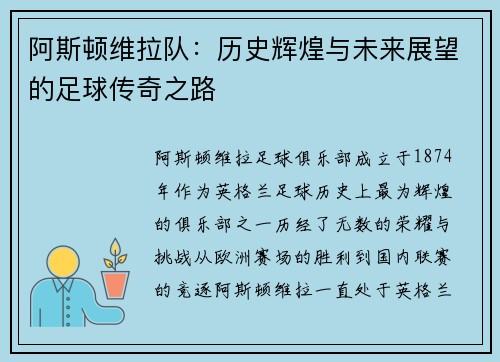 阿斯顿维拉队：历史辉煌与未来展望的足球传奇之路

阿斯顿维拉足球俱乐部成立于1874年作为英格兰足球历史上最为辉煌的俱乐部之一历经了无数的荣耀与挑战从欧洲赛场的胜利到国内联赛的竞逐阿斯顿维拉一直处于英格兰